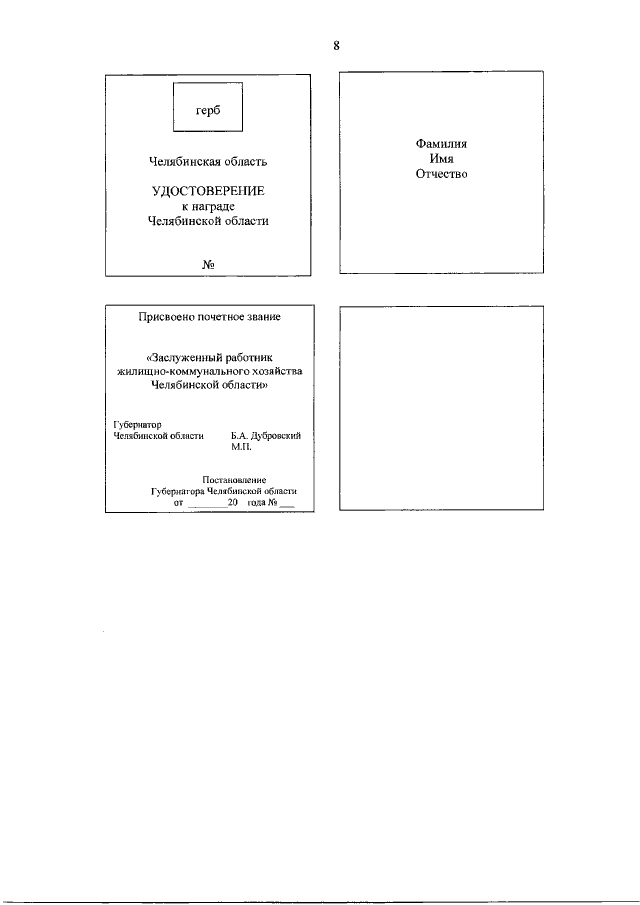 8

герб

Челябинская область

УДОСТОВЕРЕНИЕ
к награде
Челябинской области

№

Фамилия
Имя
Отчество

Присвоено почетное звание

«Заслуженный работник жилищно-коммунального хозяйства Челябинской области»

Губернатор
Челябинской области Б.А. Дубровский
М.П.

Постановление
Губернатора Челябинской области
от ________20 года № ___